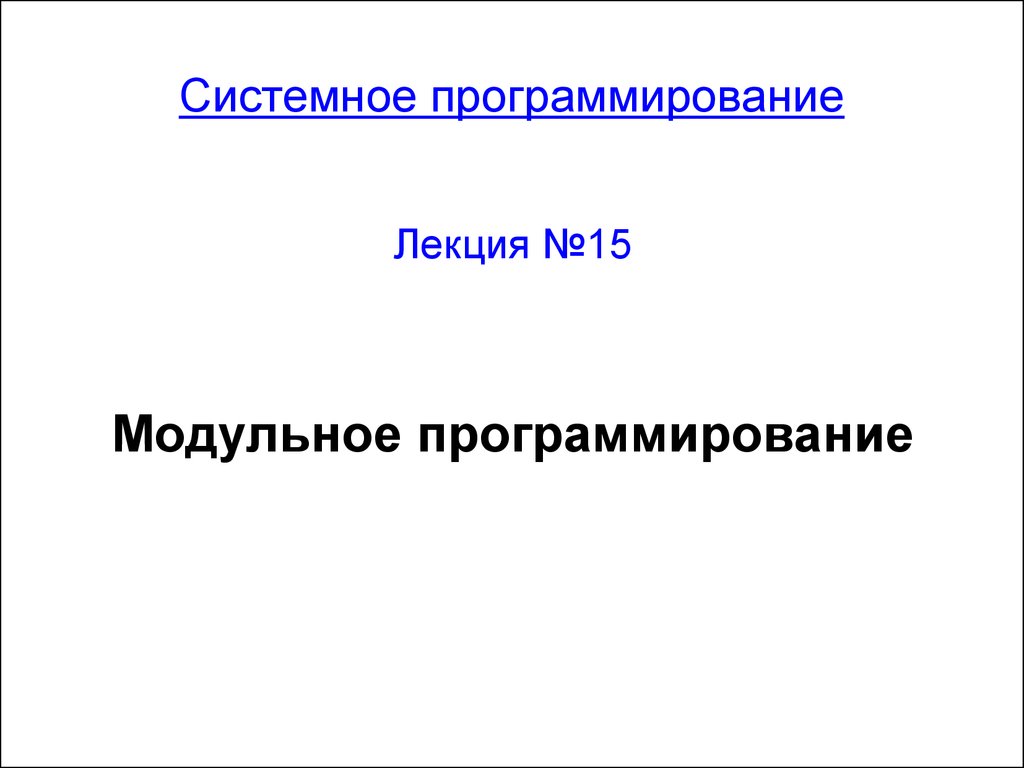 Системное программирование

Лекция №15

Модульное программирование